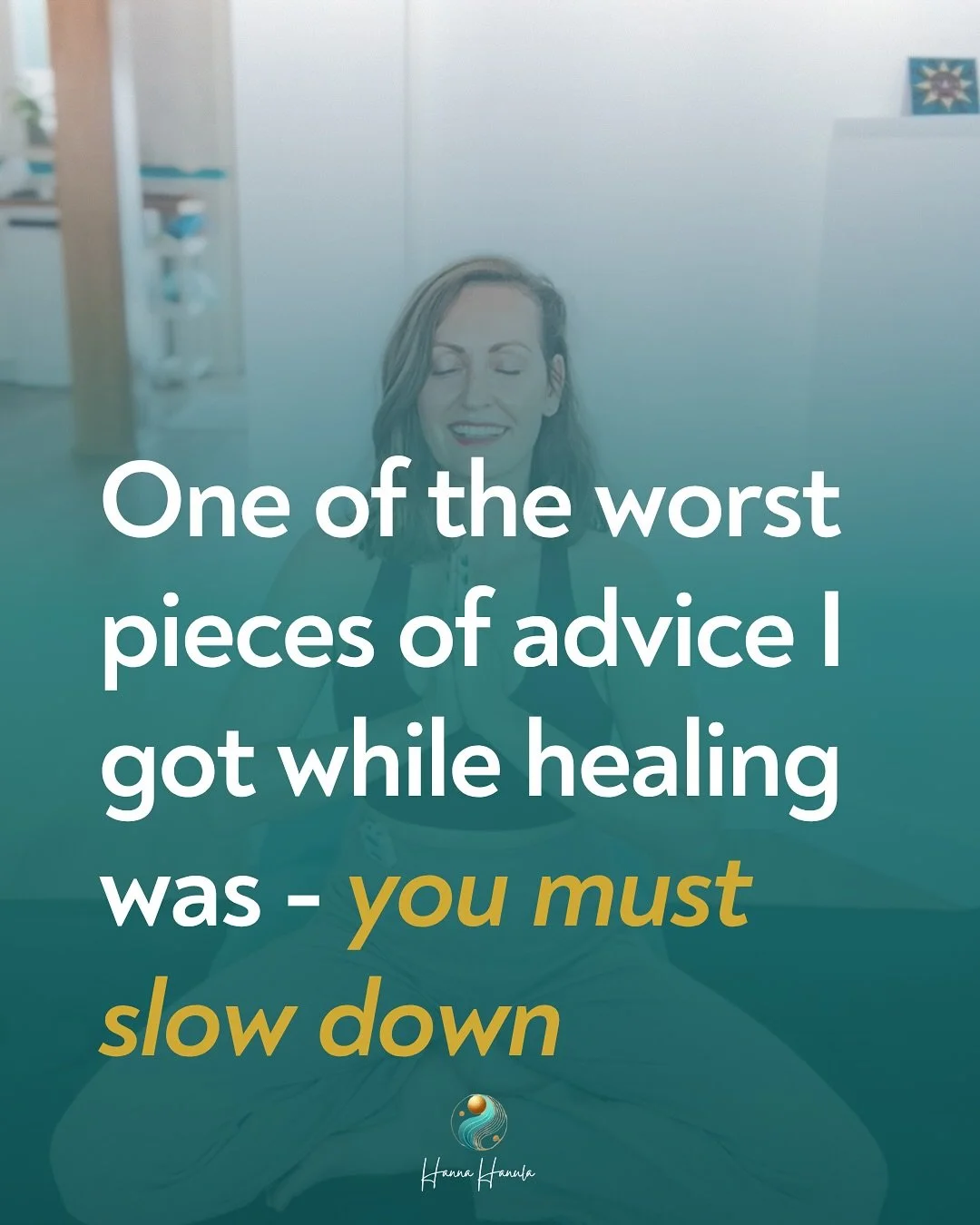 One of the worst pieces of advice I got while healing was - you must slow down

Hanna Hanula